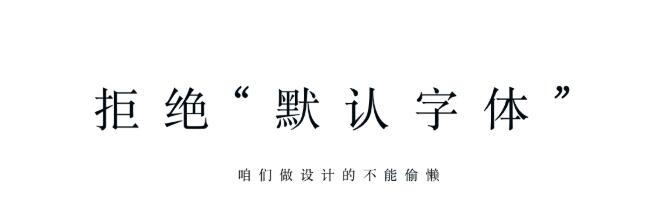 拒绝“默认字体”

咱们做设计的不能偷懒